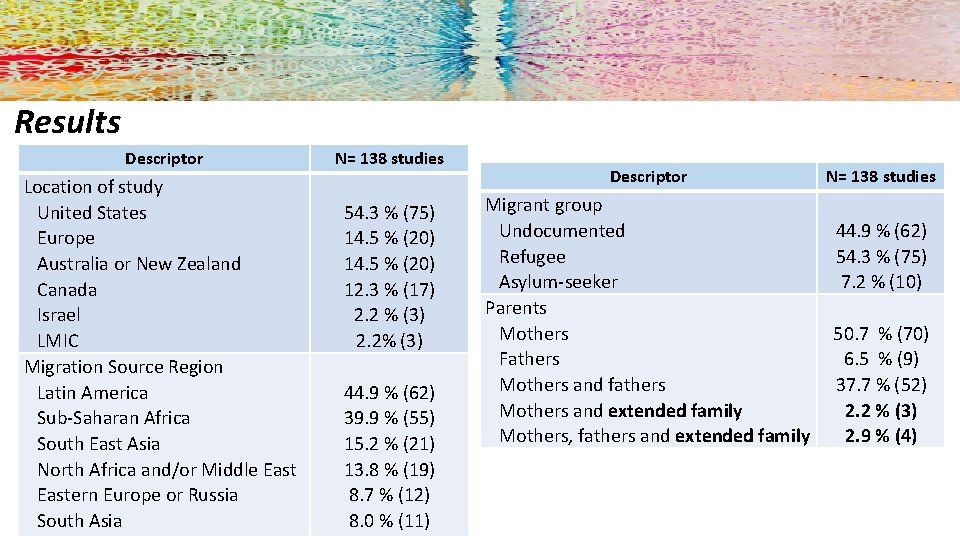 Results

| Descriptor | N= 138 studies |
|---|---|
| Location of study | |
| United States | 54.3 % (75) |
| Europe | 14.5 % (20) |
| Australia or New Zealand | 14.5 % (20) |
| Canada | 12.3 % (17) |
| Israel | 2.2 % (3) |
| LMIC | 2.2% (3) |
| Migration Source Region | |
| Latin America | 44.9 % (62) |
| Sub-Saharan Africa | 39.9 % (55) |
| South East Asia | 15.2 % (21) |
| North Africa and/or Middle East | 13.8 % (19) |
| Eastern Europe or Russia | 8.7 % (12) |
| South Asia | 8.0 % (11) |

| Descriptor | N= 138 studies |
|---|---|
| Migrant group | |
| Undocumented | 44.9 % (62) |
| Refugee | 54.3 % (75) |
| Asylum-seeker | 7.2 % (10) |
| Parents | |
| Mothers | 50.7 % (70) |
| Fathers | 6.5 % (9) |
| Mothers and fathers | 37.7 % (52) |
| Mothers and extended family | 2.2 % (3) |
| Mothers, fathers and extended family | 2.9 % (4) |